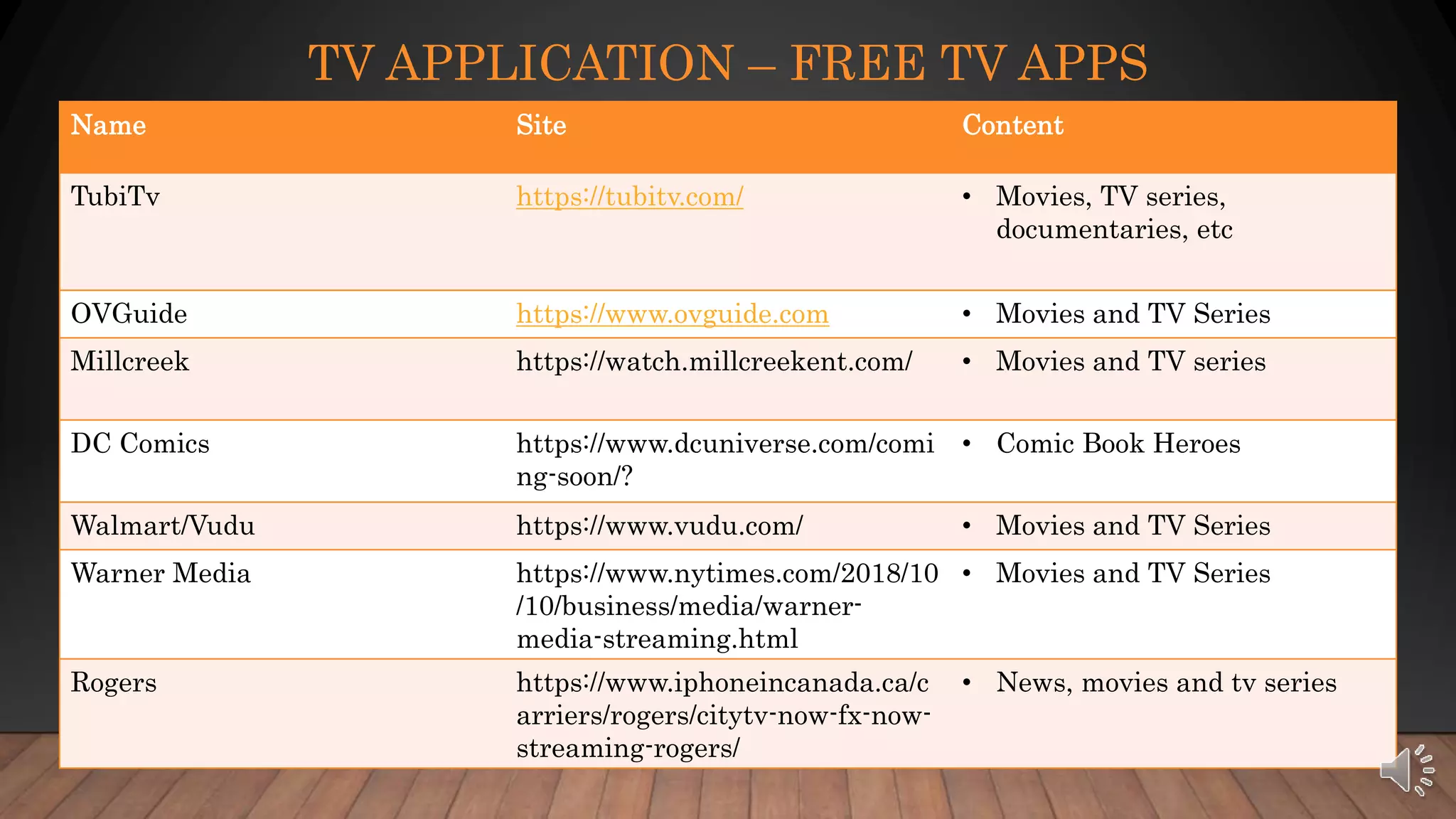 TV APPLICATION – FREE TV APPS

| Name | Site | Content |
|---|---|---|
| TubiTv | https://tubitv.com/ | • Movies, TV series, documentaries, etc |
| OVGuide | https://www.ovguide.com | • Movies and TV Series |
| Millcreek | https://watch.millcreekent.com/ | • Movies and TV series |
| DC Comics | https://www.dcuniverse.com/coming-soon/? | • Comic Book Heroes |
| Walmart/Vudu | https://www.vudu.com/ | • Movies and TV Series |
| Warner Media | https://www.nytimes.com/2018/10/10/business/media/warner-media-streaming.html | • Movies and TV Series |
| Rogers | https://www.iphoneincanada.ca/carriers/rogers/citytv-now-fx-now-streaming-rogers/ | • News, movies and tv series |